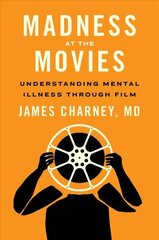 MADNESS
AT THE
MOVIES

UNDERSTANDING MENTAL ILLNESS THROUGH FILM

JAMES CHARNEY, MD